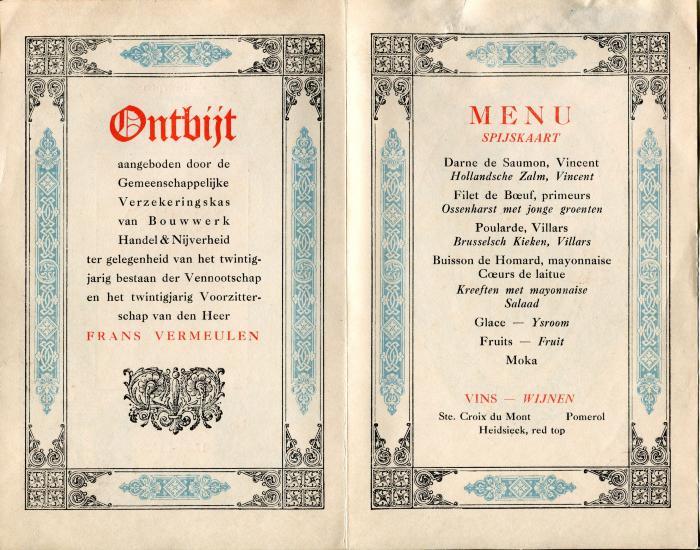 Ontbijt

aangeboden door de Gemeenschappelijke Verzekeringskas van Bouwwerk Handel & Nijverheid ter gelegenheid van het twintigjarig bestaan der Vennootschap en het twintigjarig Voorzitterschap van den Heer

FRANS VERMEULEN

MENU
SPIJSKAART

Darne de Saumon, Vincent
Hollandsche Zalm, Vincent

Filet de Bœuf, primeurs
Ossenharst met jonge groenten

Poularde, Villars
Brusselsch Kieken, Villars

Buisson de Homard, mayonnaise
Cœurs de laitue
Kreeften met mayonnaise
Salaad

Glace — Ysroom

Fruits — Fruit

Moka

VINS — WIJNEN

Ste. Croix du Mont Pomerol
Heidsieck, red top